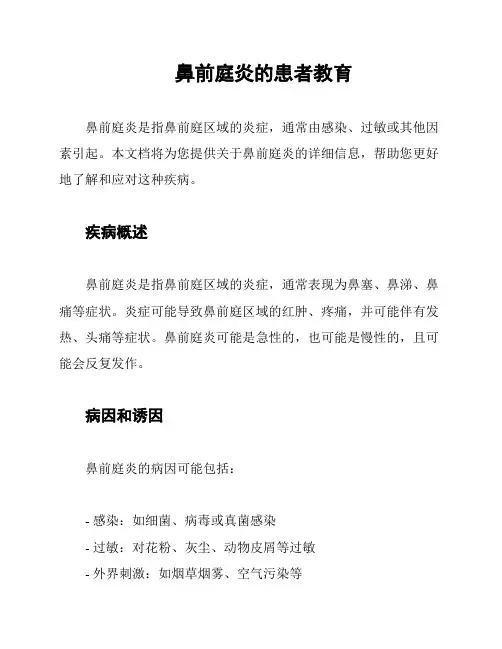 鼻前庭炎的患者教育

鼻前庭炎是指鼻前庭区域的炎症，通常由感染、过敏或其他因素引起。本文档将为您提供关于鼻前庭炎的详细信息，帮助您更好地了解和应对这种疾病。

疾病概述

鼻前庭炎是指鼻前庭区域的炎症，通常表现为鼻塞、鼻涕、鼻痛等症状。炎症可能导致鼻前庭区域的红肿、疼痛，并可能伴有发热、头痛等症状。鼻前庭炎可能是急性的，也可能是慢性的，且可能会反复发作。

病因和诱因

鼻前庭炎的病因可能包括：

- 感染：如细菌、病毒或真菌感染
- 过敏：对花粉、灰尘、动物皮屑等过敏
- 外界刺激：如烟草烟雾、空气污染等